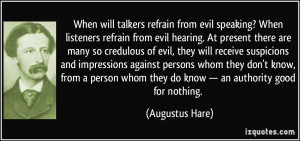 When will talkers refrain from evil speaking? When listeners refrain from evil hearing. At present there are many so credulous of evil, they will receive suspicions and impressions against persons whom they don't know, from a person whom they do know — an authority good for nothing.

(Augustus Hare)

izquotes.com